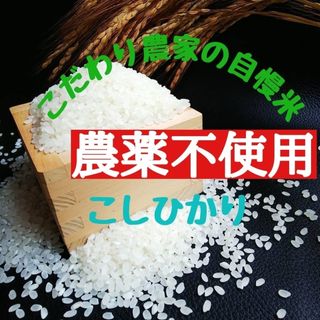 こだわり農家の自慢米

農薬不使用

こしひかり